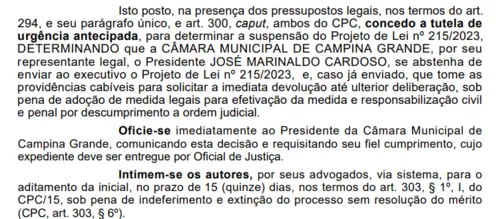 Isto posto, na presença dos pressupostos legais, nos termos do art. 294, e seu parágrafo único, e art. 300, caput, ambos do CPC, concedo a tutela de urgência antecipada, para determinar a suspensão do Projeto de Lei nº 215/2023, DETERMINANDO que a CÂMARA MUNICIPAL DE CAMPINA GRANDE, por seu representante legal, o Presidente JOSÉ MARINALDO CARDOSO, se abstenha de enviar ao executivo o Projeto de Lei nº 215/2023, e, caso já enviado, que tome as providências cabíveis para solicitar a imediata devolução até ulterior deliberação, sob pena de adoção de medida legais para efetivação da medida e responsabilização civil e penal por descumprimento a ordem judicial.

Oficie-se imediatamente ao Presidente da Câmara Municipal de Campina Grande, comunicando esta decisão e requisitando seu fiel cumprimento, cujo expediente deve ser entregue por Oficial de Justiça.

Intimem-se os autores, por seus advogados, via sistema, para o aditamento da inicial, no prazo de 15 (quinze) dias, nos termos do art. 303, § 1º, I, do CPC/15, sob pena de indeferimento e extinção do processo sem resolução do mérito (CPC, art. 303, § 6º).